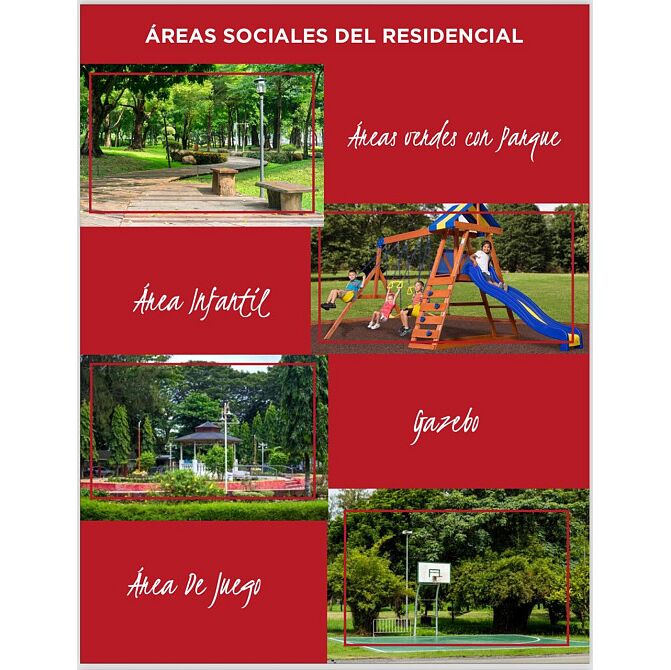 ÁREAS SOCIALES DEL RESIDENCIAL

Áreas verdes con Parque

Área Infantil

Gazebo

Área De Juego